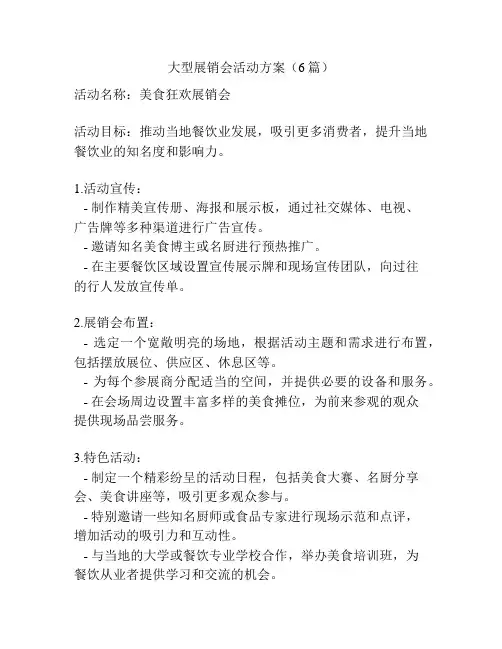 大型展销会活动方案（6篇）

活动名称：美食狂欢展销会

活动目标：推动当地餐饮业发展，吸引更多消费者，提升当地餐饮业的知名度和影响力。

1.活动宣传：
- 制作精美宣传册、海报和展示板，通过社交媒体、电视、广告牌等多种渠道进行广告宣传。
- 邀请知名美食博主或名厨进行预热推广。
- 在主要餐饮区域设置宣传展示牌和现场宣传团队，向过往的行人发放宣传单。

2.展销会布置：
- 选定一个宽敞明亮的场地，根据活动主题和需求进行布置，包括摆放展位、供应区、休息区等。
- 为每个参展商分配适当的空间，并提供必要的设备和服务。
- 在会场周边设置丰富多样的美食摊位，为前来参观的观众提供现场品尝服务。

3.特色活动：
- 制定一个精彩纷呈的活动日程，包括美食大赛、名厨分享会、美食讲座等，吸引更多观众参与。
- 特别邀请一些知名厨师或食品专家进行现场示范和点评，增加活动的吸引力和互动性。
- 与当地的大学或餐饮专业学校合作，举办美食培训班，为餐饮从业者提供学习和交流的机会。